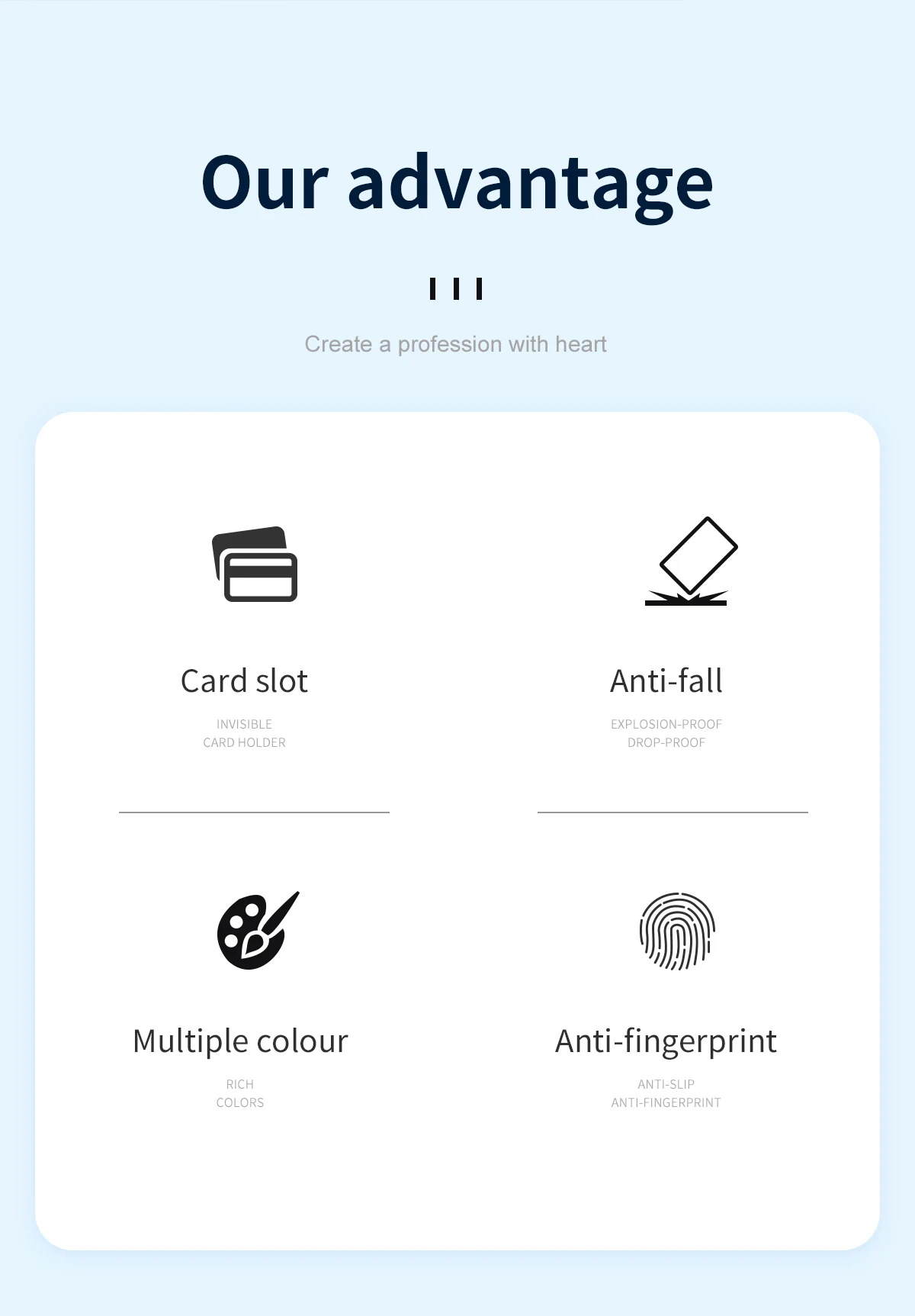 Our advantage

Create a profession with heart

Card slot

INVISIBLE
CARD HOLDER

Anti-fall

EXPLOSION-PROOF
DROP-PROOF

Multiple colour

RICH
COLORS

Anti-fingerprint

ANTI-SLIP
ANTI-FINGERPRINT